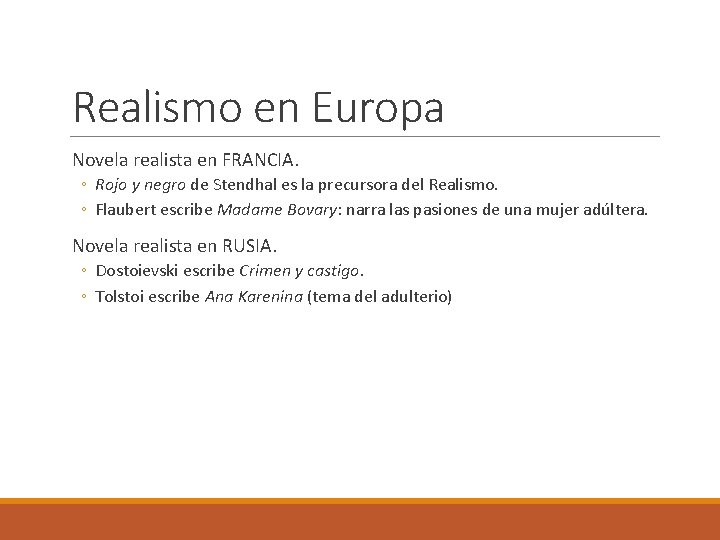 Realismo en Europa

Novela realista en FRANCIA.

◦ Rojo y negro de Stendhal es la precursora del Realismo.
◦ Flaubert escribe Madame Bovary: narra las pasiones de una mujer adúltera.

Novela realista en RUSIA.

◦ Dostoievski escribe Crimen y castigo.
◦ Tolstoi escribe Ana Karenina (tema del adulterio)